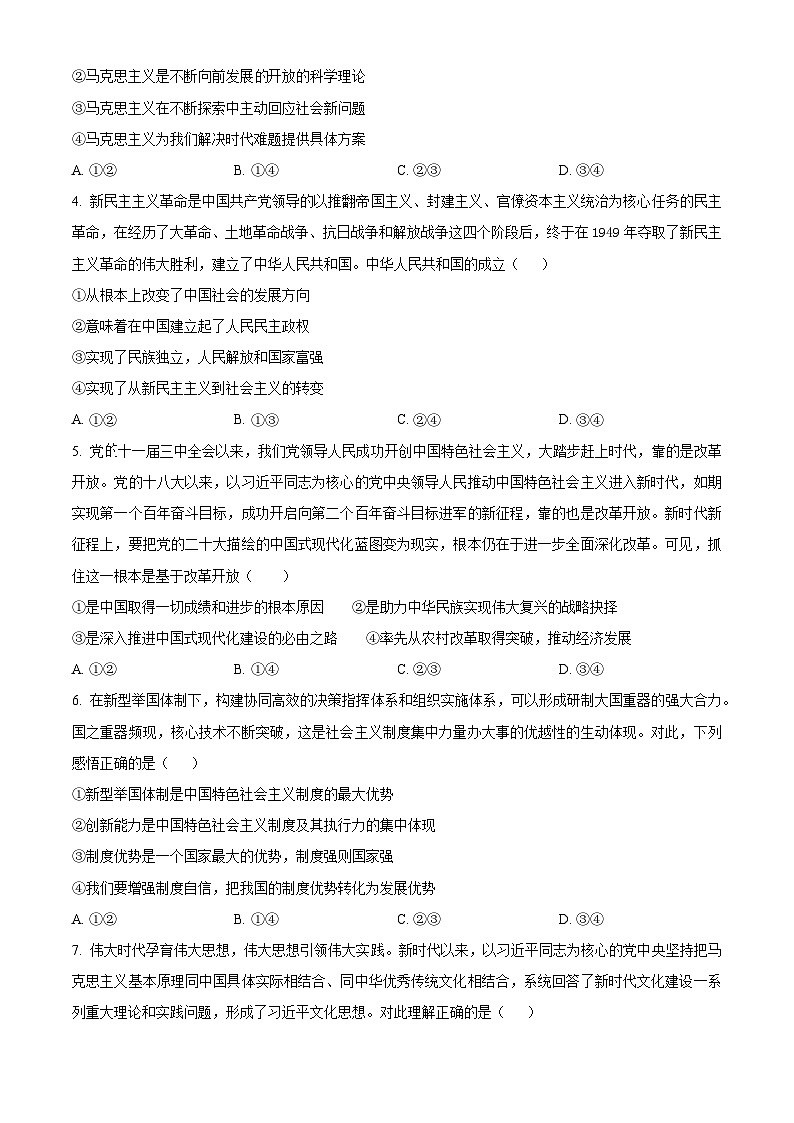 ②马克思主义是不断向前发展的开放的科学理论
③马克思主义在不断探索中主动回应社会新问题
④马克思主义为我们解决时代难题提供具体方案
A. ①②　　B. ①④　　C. ②③　　D. ③④
4. 新民主主义革命是中国共产党领导的以推翻帝国主义、封建主义、官僚资本主义统治为核心任务的民主革命，在经历了大革命、土地革命战争、抗日战争和解放战争这四个阶段后，终于在 1949 年夺取了新民主主义革命的伟大胜利，建立了中华人民共和国。中华人民共和国的成立（　　）
①从根本上改变了中国社会的发展方向
②意味着在中国建立起了人民民主政权
③实现了民族独立，人民解放和国家富强
④实现了从新民主主义到社会主义的转变
A. ①②　　B. ①③　　C. ②④　　D. ③④
5. 党的十一届三中全会以来，我们党领导人民成功开创中国特色社会主义，大踏步赶上时代，靠的是改革开放。党的十八大以来，以习近平同志为核心的党中央领导人民推动中国特色社会主义进入新时代，如期实现第一个百年奋斗目标，成功开启向第二个百年奋斗目标进军的新征程，靠的也是改革开放。新时代新征程上，要把党的二十大描绘的中国式现代化蓝图变为现实，根本仍在于进一步全面深化改革。可见，抓住这一根本是基于改革开放（　　）
①是中国取得一切成绩和进步的根本原因　　②是助力中华民族实现伟大复兴的战略抉择
③是深入推进中国式现代化建设的必由之路　　④率先从农村改革取得突破，推动经济发展
A. ①②　　B. ①④　　C. ②③　　D. ③④
6. 在新型举国体制下，构建协同高效的决策指挥体系和组织实施体系，可以形成研制大国重器的强大合力。国之重器频现，核心技术不断突破，这是社会主义制度集中力量办大事的优越性的生动体现。对此，下列感悟正确的是（　　）
①新型举国体制是中国特色社会主义制度的最大优势
②创新能力是中国特色社会主义制度及其执行力的集中体现
③制度优势是一个国家最大的优势，制度强则国家强
④我们要增强制度自信，把我国的制度优势转化为发展优势
A. ①②　　B. ①④　　C. ②③　　D. ③④
7. 伟大时代孕育伟大思想，伟大思想引领伟大实践。新时代以来，以习近平同志为核心的党中央坚持把马克思主义基本原理同中国具体实际相结合、同中华优秀传统文化相结合，系统回答了新时代文化建设一系列重大理论和实践问题，形成了习近平文化思想。对此理解正确的是（　　）